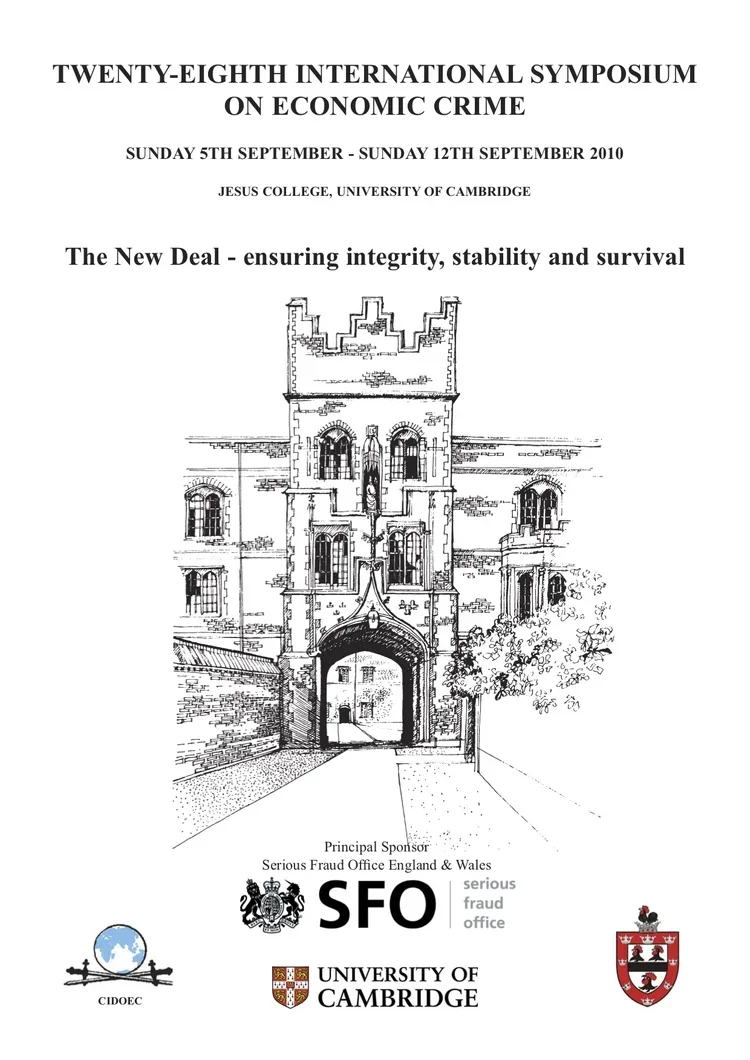 TWENTY-EIGHTH INTERNATIONAL SYMPOSIUM ON ECONOMIC CRIME

SUNDAY 5TH SEPTEMBER - SUNDAY 12TH SEPTEMBER 2010

JESUS COLLEGE, UNIVERSITY OF CAMBRIDGE

The New Deal - ensuring integrity, stability and survival

Principal Sponsor
Serious Fraud Office England & Wales

SFO serious fraud office

CIDOEC

UNIVERSITY OF CAMBRIDGE